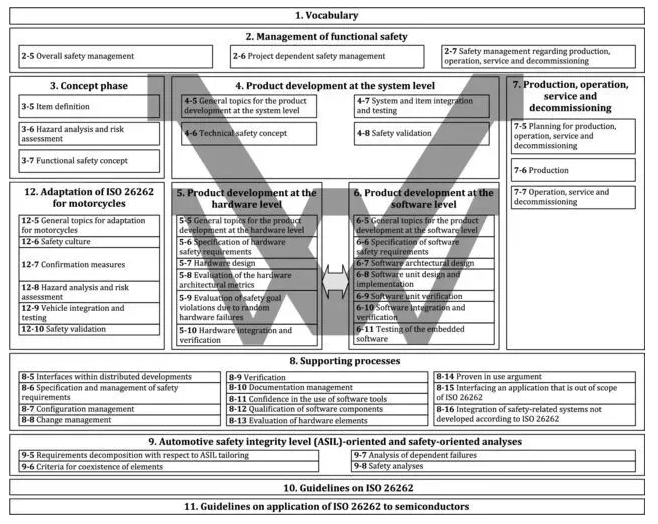 1. Vocabulary

2. Management of functional safety

2-5 Overall safety management

2-6 Project dependent safety management

2-7 Safety management regarding production, operation, service and decommissioning

3. Concept phase

3-5 Item definition

3-6 Hazard analysis and risk assessment

3-7 Functional safety concept

4. Product development at the system level

4-5 General topics for the product development at the system level

4-6 Technical safety concept

4-7 System and item integration and testing

4-8 Safety validation

7. Production, operation, service and decommissioning

7-5 Planning for production, operation, service and decommissioning

7-6 Production

7-7 Operation, service and decommissioning

12. Adaptation of ISO 26262 for motorcycles

12-5 General topics for adaptation for motorcycles

12-6 Safety culture

12-7 Confirmation measures

12-8 Hazard analysis and risk assessment

12-9 Vehicle integration and testing

12-10 Safety validation

5. Product development at the hardware level

5-5 General topics for the product development at the hardware level

5-6 Specification of hardware safety requirements

5-7 Hardware design

5-8 Evaluation of the hardware architectural metrics

5-9 Evaluation of safety goal violations due to random hardware failures

5-10 Hardware integration and verification

6. Product development at the software level

6-5 General topics for the product development at the software level

6-6 Specification of software safety requirements

6-7 Software archtectural design

6-8 Software unit design and implementation

6-9 Software unit verification

6-10 Software integration and verification

6-11 Testing of the embedded software

8. Supporting processes

8-5 Interfaces within distributed developments

8-6 Specification and management of safety requirements

8-7 Configuration management

8-8 Change management

8-9 Verification

8-10 Documentation management

8-11 Confidence in the use of software tools

8-12 Qualification of software components

8-13 Evaluation of hardware elements

8-14 Proven in use argument

8-15 Interfacing an application that is out of scope of ISO 26262

8-16 Integration of safety-related systems not developed according to ISO 26262

9. Automotive safety integrity level (ASIL)-oriented and safety-oriented analyses

9-5 Requirements decomposition with respect to ASIL tailoring

9-6 Criteria for coexistence of elements

9-7 Analysis of dependent failures

9-8 Safety analyses

10. Guidelines on ISO 26262

11. Guidelines on application of ISO 26262 to semiconductors